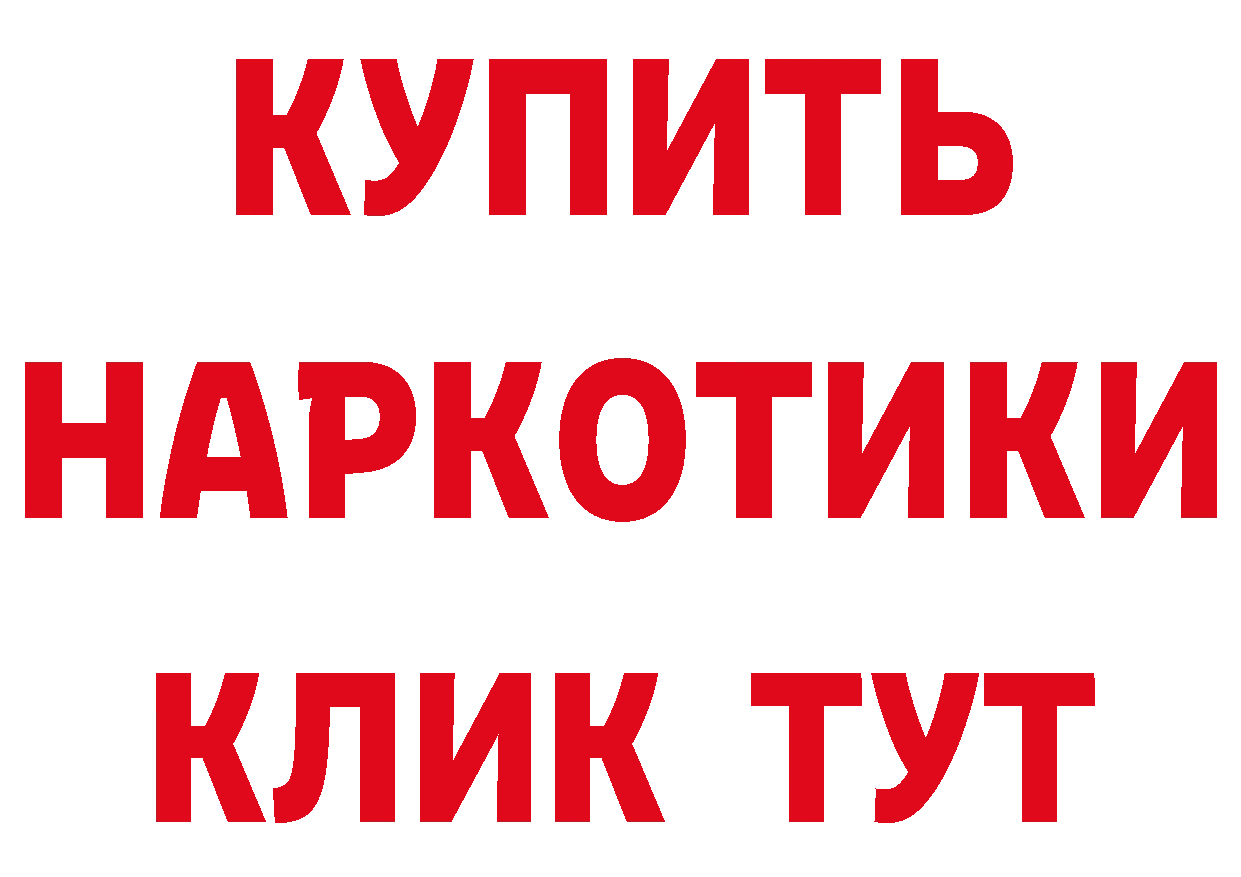 КУПИТЬ
НАРКОТИКИ
КЛИК ТУТ